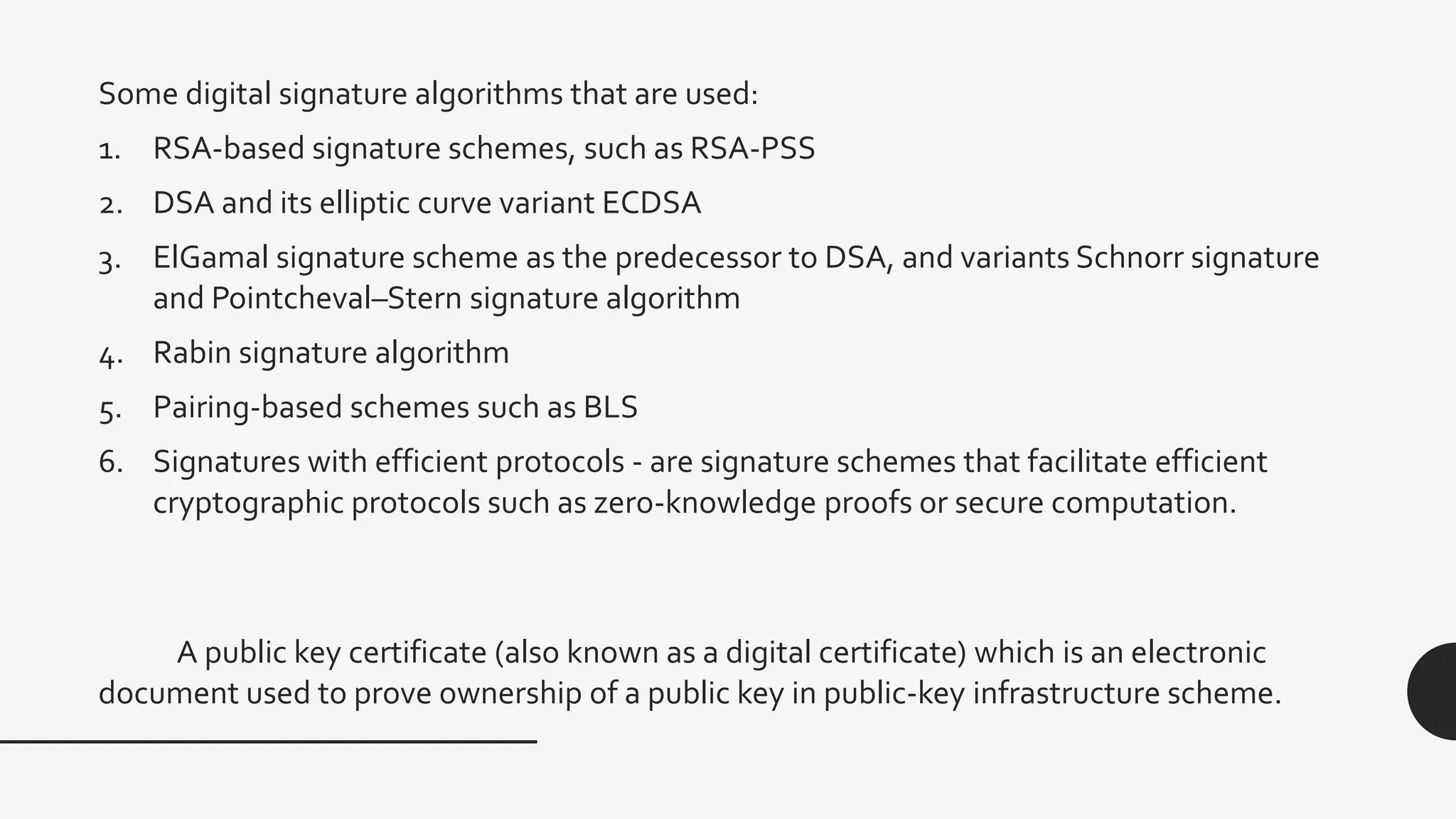 Some digital signature algorithms that are used:

1. RSA-based signature schemes, such as RSA-PSS
2. DSA and its elliptic curve variant ECDSA
3. ElGamal signature scheme as the predecessor to DSA, and variants Schnorr signature and Pointcheval–Stern signature algorithm
4. Rabin signature algorithm
5. Pairing-based schemes such as BLS
6. Signatures with efficient protocols - are signature schemes that facilitate efficient cryptographic protocols such as zero-knowledge proofs or secure computation.

A public key certificate (also known as a digital certificate) which is an electronic document used to prove ownership of a public key in public-key infrastructure scheme.